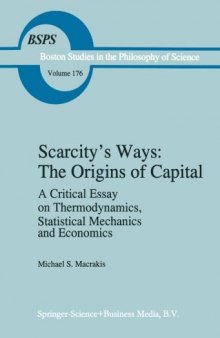 BSPS

Boston Studies in the Philosophy of Science

Volume 176

Scarcity's Ways: The Origins of Capital

A Critical Essay on Thermodynamics, Statistical Mechanics and Economics

Michael S. Macrakis

Springer-Science+Business Media, B.V.